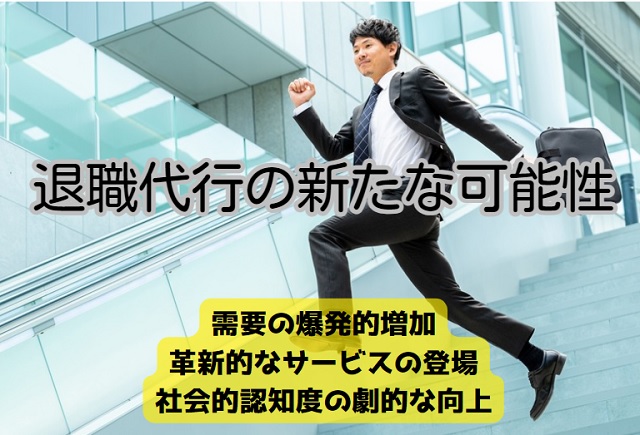 退職代行の新たな可能性

需要の爆発的増加
革新的なサービスの登場
社会的認知度の劇的な向上